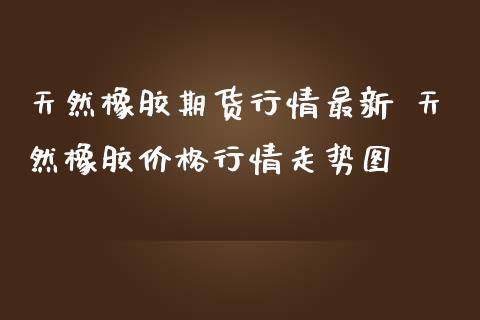 天然橡胶期货行情最新 天然橡胶价格行情走势图